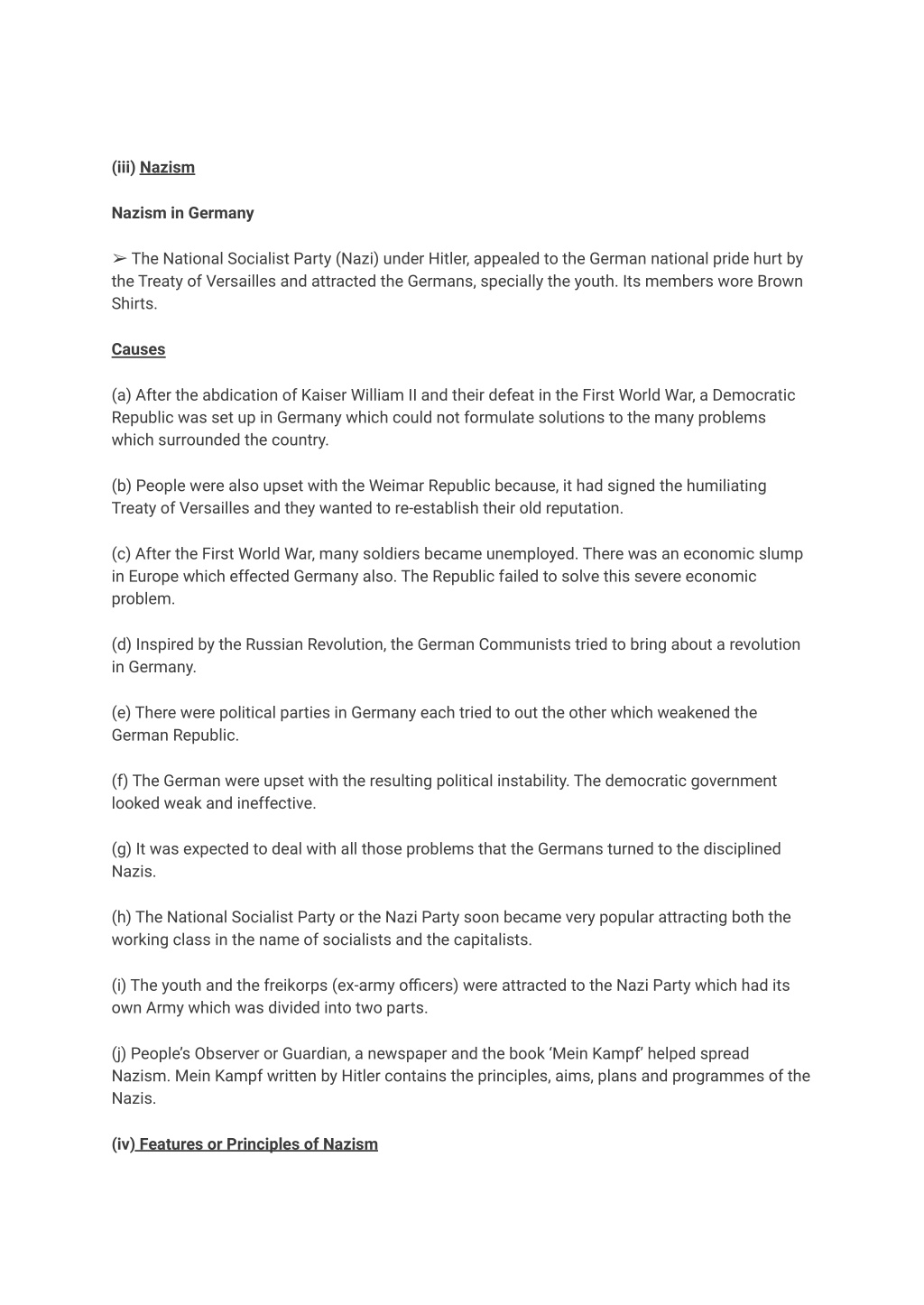 (iii) Nazism

Nazism in Germany

➢ The National Socialist Party (Nazi) under Hitler, appealed to the German national pride hurt by the Treaty of Versailles and attracted the Germans, specially the youth. Its members wore Brown Shirts.

Causes

(a) After the abdication of Kaiser William II and their defeat in the First World War, a Democratic Republic was set up in Germany which could not formulate solutions to the many problems which surrounded the country.

(b) People were also upset with the Weimar Republic because, it had signed the humiliating Treaty of Versailles and they wanted to re-establish their old reputation.

(c) After the First World War, many soldiers became unemployed. There was an economic slump in Europe which effected Germany also. The Republic failed to solve this severe economic problem.

(d) Inspired by the Russian Revolution, the German Communists tried to bring about a revolution in Germany.

(e) There were political parties in Germany each tried to out the other which weakened the German Republic.

(f) The German were upset with the resulting political instability. The democratic government looked weak and ineffective.

(g) It was expected to deal with all those problems that the Germans turned to the disciplined Nazis.

(h) The National Socialist Party or the Nazi Party soon became very popular attracting both the working class in the name of socialists and the capitalists.

(i) The youth and the freikorps (ex-army officers) were attracted to the Nazi Party which had its own Army which was divided into two parts.

(j) People's Observer or Guardian, a newspaper and the book 'Mein Kampf' helped spread Nazism. Mein Kampf written by Hitler contains the principles, aims, plans and programmes of the Nazis.

(iv) Features or Principles of Nazism